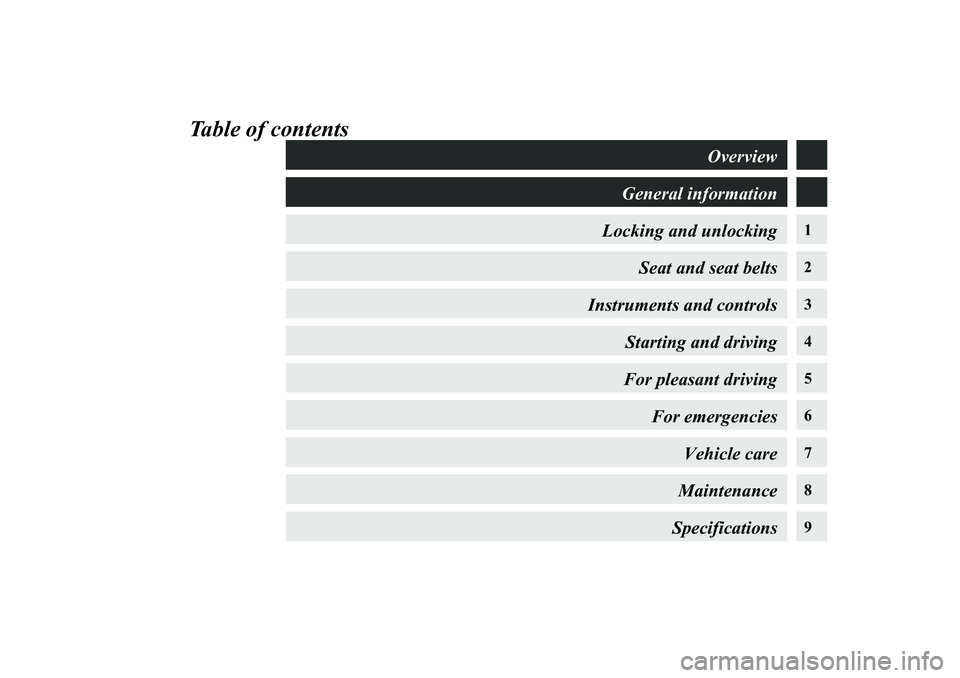 Table of contents

Overview

General information

Locking and unlocking 1

Seat and seat belts 2

Instruments and controls 3

Starting and driving 4

For pleasant driving 5

For emergencies 6

Vehicle care 7

Maintenance 8

Specifications 9

carmanualsonline.info